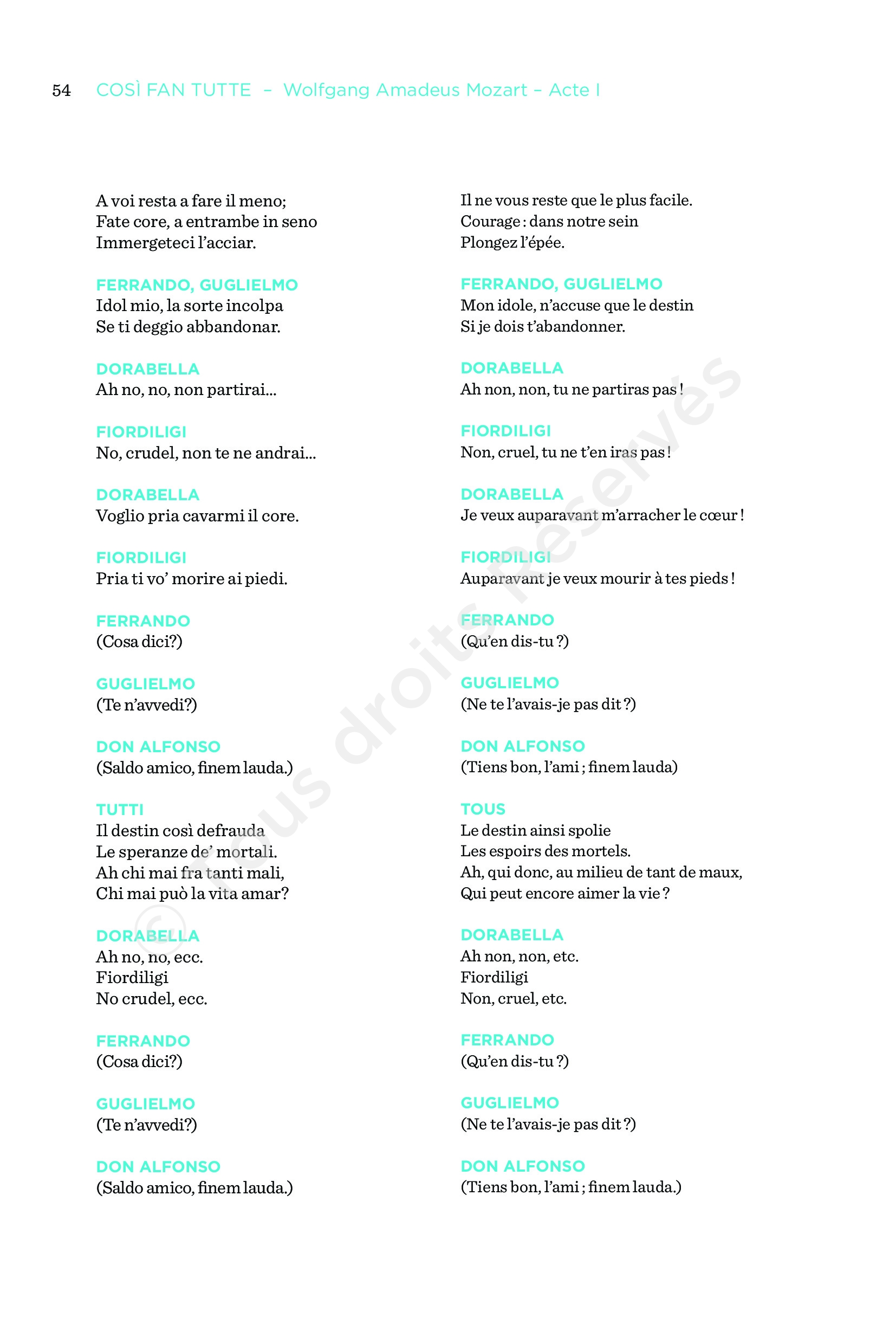 54 COSÌ FAN TUTTE – Wolfgang Amadeus Mozart – Acte I

A voi resta a fare il meno;
Fate core, a entrambe in seno
Immergeteci l'acciar.

FERRANDO, GUGLIELMO
Idol mio, la sorte incolpa
Se ti deggio abbandonar.

DORABELLA
Ah no, no, non partirai...

FIORDILIGI
No, crudel, non te ne andrai...

DORABELLA
Voglio pria cavarmi il core.

FIORDILIGI
Pria ti vo' morire ai piedi.

FERRANDO
(Cosa dici?)

GUGLIELMO
(Te n'avvedi?)

DON ALFONSO
(Saldo amico, finem lauda.)

TUTTI
Il destin così defrauda
Le speranze de' mortali.
Ah chi mai fra tanti mali,
Chi mai può la vita amar?

DORABELLA
Ah no, no, ecc.
Fiordiligi
No crudel, ecc.

FERRANDO
(Cosa dici?)

GUGLIELMO
(Te n'avvedi?)

DON ALFONSO
(Saldo amico, finem lauda.)

Il ne vous reste que le plus facile.
Courage : dans notre sein
Plongez l'épée.

FERRANDO, GUGLIELMO
Mon idole, n'accuse que le destin
Si je dois t'abandonner.

DORABELLA
Ah non, non, tu ne partiras pas !

FIORDILIGI
Non, cruel, tu ne t'en iras pas !

DORABELLA
Je veux auparavant m'arracher le cœur !

FIORDILIGI
Auparavant je veux mourir à tes pieds !

FERRANDO
(Qu'en dis-tu ?)

GUGLIELMO
(Ne te l'avais-je pas dit ?)

DON ALFONSO
(Tiens bon, l'ami ; finem lauda)

TOUS
Le destin ainsi spolie
Les espoirs des mortels.
Ah, qui donc, au milieu de tant de maux,
Qui peut encore aimer la vie ?

DORABELLA
Ah non, non, etc.
Fiordiligi
Non, cruel, etc.

FERRANDO
(Qu'en dis-tu ?)

GUGLIELMO
(Ne te l'avais-je pas dit ?)

DON ALFONSO
(Tiens bon, l'ami ; finem lauda.)

© Tous droits Réservés